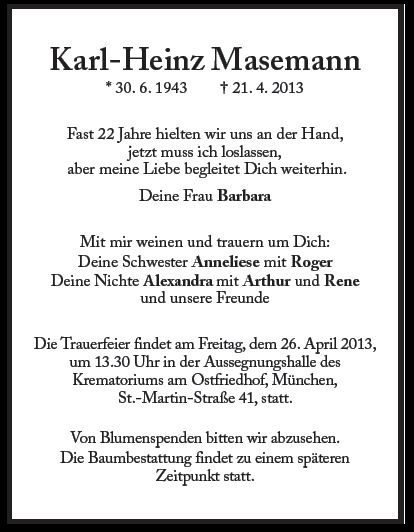 Karl-Heinz Masemann

* 30. 6. 1943 † 21. 4. 2013

Fast 22 Jahre hielten wir uns an der Hand, jetzt muss ich loslassen, aber meine Liebe begleitet Dich weiterhin.

Deine Frau Barbara

Mit mir weinen und trauern um Dich:
Deine Schwester Anneliese mit Roger
Deine Nichte Alexandra mit Arthur und Rene
und unsere Freunde

Die Trauerfeier findet am Freitag, dem 26. April 2013, um 13.30 Uhr in der Aussegnungshalle des Krematoriums am Ostfriedhof, München, St.-Martin-Straße 41, statt.

Von Blumenspenden bitten wir abzusehen. Die Baumbestattung findet zu einem späteren Zeitpunkt statt.